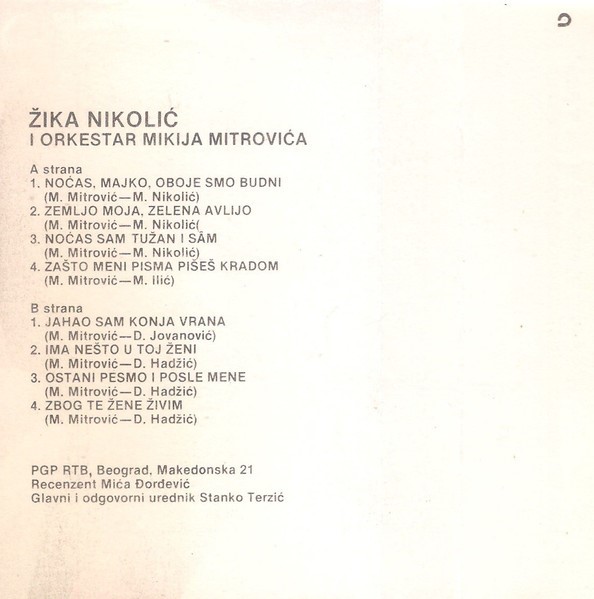 ŽIKA NIKOLIĆ
I ORKESTAR MIKIJA MITROVIĆA

A strana
1. NOĆAS, MAJKO, OBOJE SMO BUDNI
(M. Mitrović—M. Nikolić)
2. ZEMLJO MOJA, ZELENA AVLIJO
(M. Mitrović—M. Nikolić(
3. NOĆAS SAM TUŽAN I SÂM
(M. Mitrović—M. Nikolić)
4. ZAŠTO MENI PISMA PIŠEŠ KRADOM
(M. Mitrović—M. Ilić)

B strana
1. JAHAO SAM KONJA VRANA
(M. Mitrović—D. Jovanović)
2. IMA NEŠTO U TOJ ŽENI
(M. Mitrović—D. Hadžić)
3. OSTANI PESMO I POSLE MENE
(M. Mitrović—D. Hadžić)
4. ZBOG TE ŽENE ŽIVIM
(M. Mitrović—D. Hadžić)

PGP RTB, Beograd, Makedonska 21
Recenzent Mića Đorđević
Glavni i odgovorni urednik Stanko Terzić